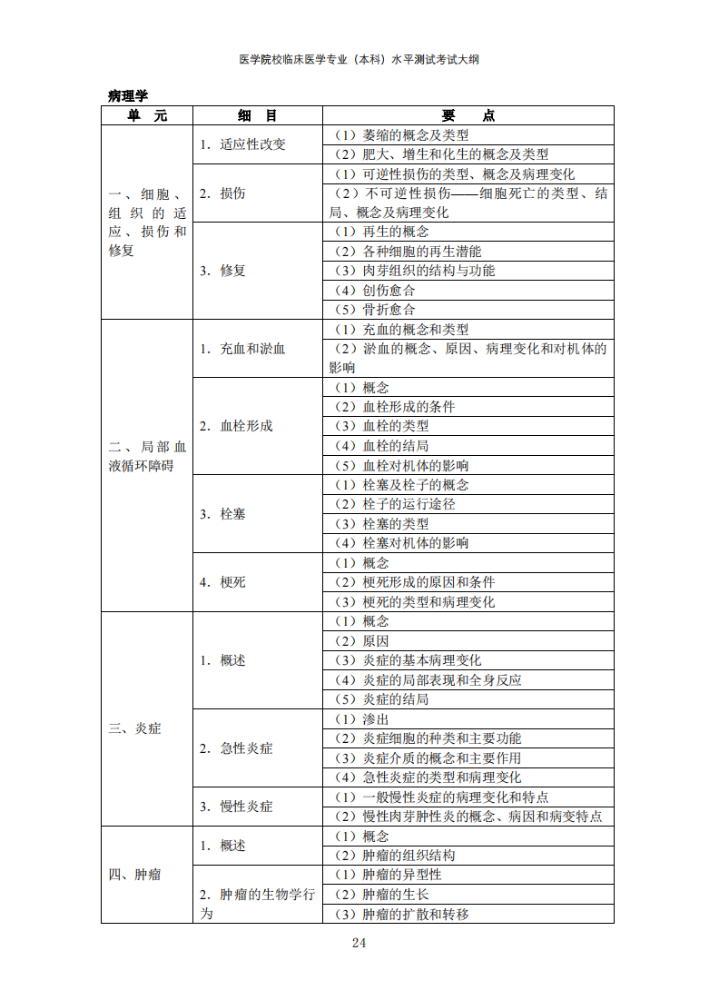 医学院校临床医学专业（本科）水平测试考试大纲

病理学

| 单　元 | 细　目 | 要　点 |
|---|---|---|
| 一、细胞、组织的适应、损伤和修复 | 1. 适应性改变 | （1）萎缩的概念及类型 |
| | | （2）肥大、增生和化生的概念及类型 |
| | 2. 损伤 | （1）可逆性损伤的类型、概念及病理变化 |
| | | （2）不可逆性损伤——细胞死亡的类型、结局、概念及病理变化 |
| | 3. 修复 | （1）再生的概念 |
| | | （2）各种细胞的再生潜能 |
| | | （3）肉芽组织的结构与功能 |
| | | （4）创伤愈合 |
| | | （5）骨折愈合 |
| 二、局部血液循环障碍 | 1. 充血和淤血 | （1）充血的概念和类型 |
| | | （2）淤血的概念、原因、病理变化和对机体的影响 |
| | 2. 血栓形成 | （1）概念 |
| | | （2）血栓形成的条件 |
| | | （3）血栓的类型 |
| | | （4）血栓的结局 |
| | | （5）血栓对机体的影响 |
| | 3. 栓塞 | （1）栓塞及栓子的概念 |
| | | （2）栓子的运行途径 |
| | | （3）栓塞的类型 |
| | | （4）栓塞对机体的影响 |
| | 4. 梗死 | （1）概念 |
| | | （2）梗死形成的原因和条件 |
| | | （3）梗死的类型和病理变化 |
| 三、炎症 | 1. 概述 | （1）概念 |
| | | （2）原因 |
| | | （3）炎症的基本病理变化 |
| | | （4）炎症的局部表现和全身反应 |
| | | （5）炎症的结局 |
| | 2. 急性炎症 | （1）渗出 |
| | | （2）炎症细胞的种类和主要功能 |
| | | （3）炎症介质的概念和主要作用 |
| | | （4）急性炎症的类型和病理变化 |
| | 3. 慢性炎症 | （1）一般慢性炎症的病理变化和特点 |
| | | （2）慢性肉芽肿性炎的概念、病因和病变特点 |
| 四、肿瘤 | 1. 概述 | （1）概念 |
| | | （2）肿瘤的组织结构 |
| | 2. 肿瘤的生物学行为 | （1）肿瘤的异型性 |
| | | （2）肿瘤的生长 |
| | | （3）肿瘤的扩散和转移 |

24